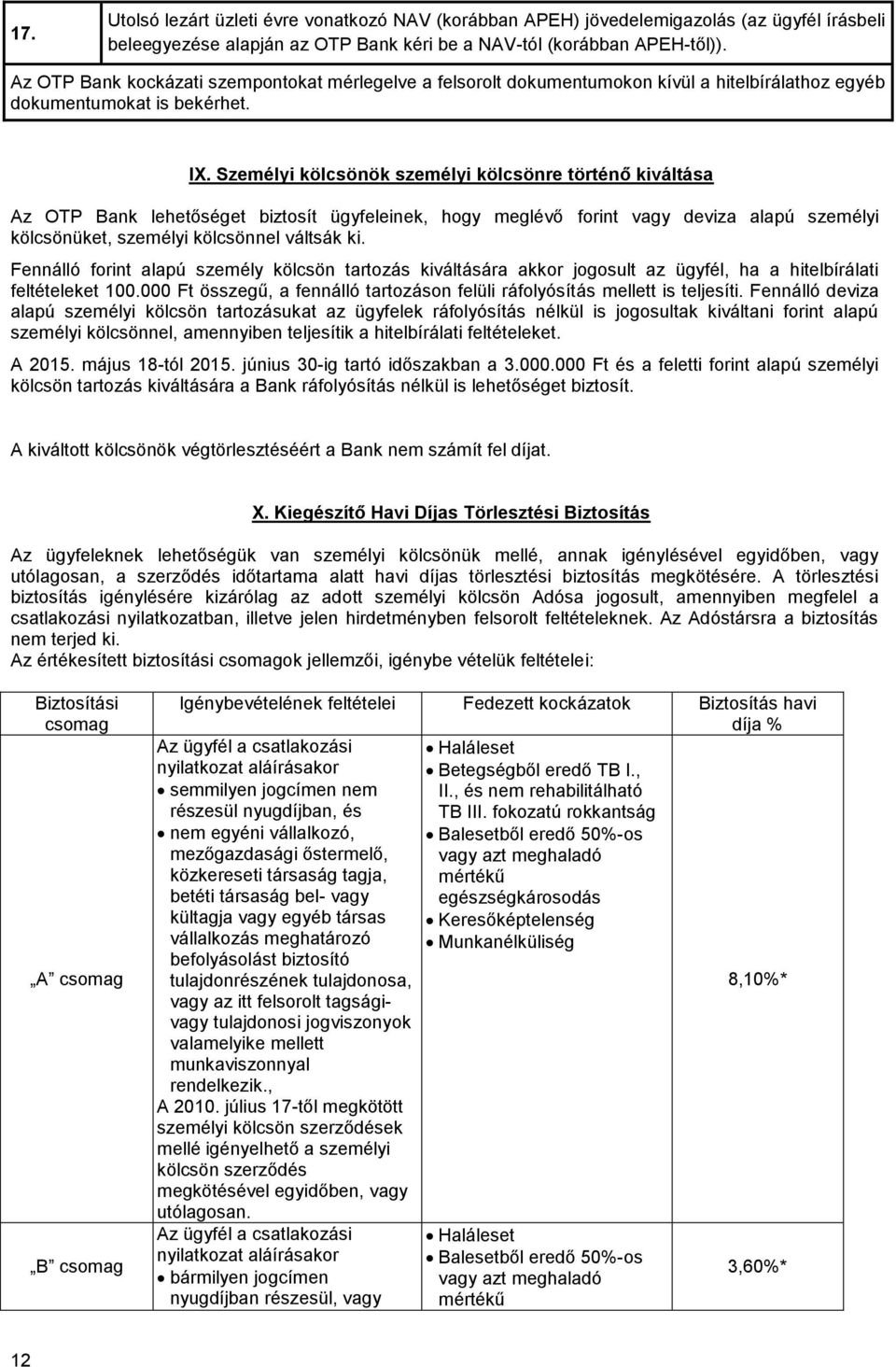 | 17. | Utolsó lezárt üzleti évre vonatkozó NAV (korábban APEH) jövedelemigazolás (az ügyfél írásbeli beleegyezése alapján az OTP Bank kéri be a NAV-tól (korábban APEH-től)). |
|---|---|

Az OTP Bank kockázati szempontokat mérlegelve a felsorolt dokumentumokon kívül a hitelbírálathoz egyéb dokumentumokat is bekérhet.

IX. Személyi kölcsönök személyi kölcsönre történő kiváltása

Az OTP Bank lehetőséget biztosít ügyfeleinek, hogy meglévő forint vagy deviza alapú személyi kölcsönüket, személyi kölcsönnel váltsák ki.

Fennálló forint alapú személy kölcsön tartozás kiváltására akkor jogosult az ügyfél, ha a hitelbírálati feltételeket 100.000 Ft összegű, a fennálló tartozáson felüli ráfolyósítás mellett is teljesíti. Fennálló deviza alapú személyi kölcsön tartozásukat az ügyfelek ráfolyósítás nélkül is jogosultak kiváltani forint alapú személyi kölcsönnel, amennyiben teljesítik a hitelbírálati feltételeket.

A 2015. május 18-tól 2015. június 30-ig tartó időszakban a 3.000.000 Ft és a feletti forint alapú személyi kölcsön tartozás kiváltására a Bank ráfolyósítás nélkül is lehetőséget biztosít.

A kiváltott kölcsönök végtörlesztéséért a Bank nem számít fel díjat.

X. Kiegészítő Havi Díjas Törlesztési Biztosítás

Az ügyfeleknek lehetőségük van személyi kölcsönük mellé, annak igénylésével egyidőben, vagy utólagosan, a szerződés időtartama alatt havi díjas törlesztési biztosítás megkötésére. A törlesztési biztosítás igénylésére kizárólag az adott személyi kölcsön Adósa jogosult, amennyiben megfelel a csatlakozási nyilatkozatban, illetve jelen hirdetményben felsorolt feltételeknek. Az Adóstársra a biztosítás nem terjed ki.
Az értékesített biztosítási csomagok jellemzői, igénybe vételük feltételei:

| Biztosítási csomag | Igénybevételének feltételei | Fedezett kockázatok | Biztosítás havi díja % |
|---|---|---|---|
| „A" csomag | Az ügyfél a csatlakozási nyilatkozat aláírásakor • semmilyen jogcímen nem részesül nyugdíjban, és • nem egyéni vállalkozó, mezőgazdasági őstermelő, közkereseti társaság tagja, betéti társaság bel- vagy kültagja vagy egyéb társas vállalkozás meghatározó befolyásolást biztosító tulajdonrészének tulajdonosa, vagy az itt felsorolt tagsági- vagy tulajdonosi jogviszonyok valamelyike mellett munkaviszonnyal rendelkezik., A 2010. július 17-től megkötött személyi kölcsön szerződések mellé igényelhető a személyi kölcsön szerződés megkötésével egyidőben, vagy utólagosan. | • Haláleset • Betegségből eredő TB I., II., és nem rehabilitálható TB III. fokozatú rokkantság • Balesetből eredő 50%-os vagy azt meghaladó mértékű egészségkárosodás • Keresőképtelenség • Munkanélküliség | 8,10%* |
| „B" csomag | Az ügyfél a csatlakozási nyilatkozat aláírásakor • bármilyen jogcímen nyugdíjban részesül, vagy | • Haláleset • Balesetből eredő 50%-os vagy azt meghaladó mértékű | 3,60%* |

12